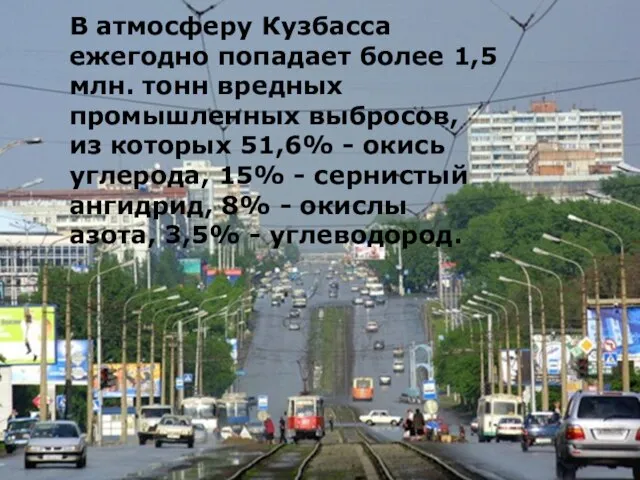 В атмосферу Кузбасса ежегодно попадает более 1,5 млн. тонн вредных промышленных выбросов, из которых 51,6% - окись углерода, 15% - сернистый ангидрид, 8% - окислы азота, 3,5% - углеводород.